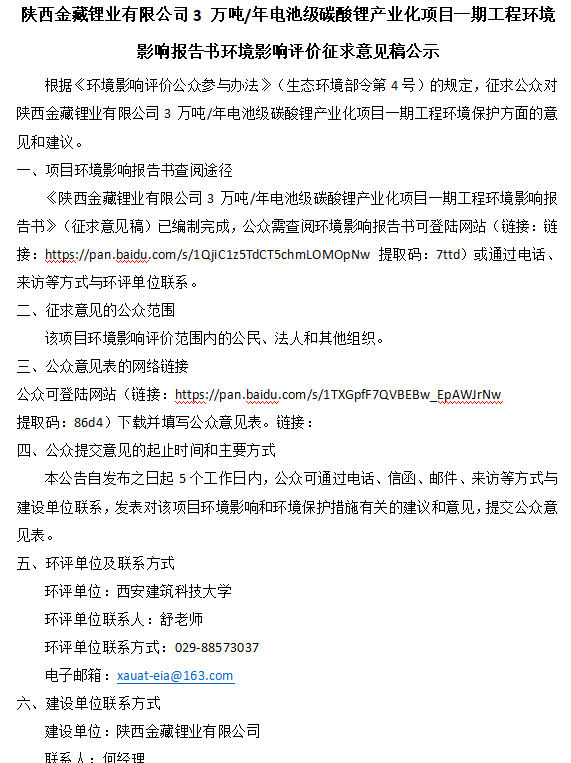 陕西金藏锂业有限公司 3 万吨/年电池级碳酸锂产业化项目一期工程环境影响报告书环境影响评价征求意见稿公示

根据《环境影响评价公众参与办法》（生态环境部令第 4 号）的规定，征求公众对陕西金藏锂业有限公司 3 万吨/年电池级碳酸锂产业化项目一期工程环境保护方面的意见和建议。

一、项目环境影响报告书查阅途径

《陕西金藏锂业有限公司 3 万吨/年电池级碳酸锂产业化项目一期工程环境影响报告书》（征求意见稿）已编制完成，公众需查阅环境影响报告书可登陆网站（链接：链接：https://pan.baidu.com/s/1QjiC1z5TdCT5chmLOMOpNw 提取码：7ttd）或通过电话、来访等方式与环评单位联系。

二、征求意见的公众范围

该项目环境影响评价范围内的公民、法人和其他组织。

三、公众意见表的网络链接

公众可登陆网站（链接：https://pan.baidu.com/s/1TXGpfF7QVBEBw_EpAWJrNw 提取码：86d4）下载并填写公众意见表。链接：

四、公众提交意见的起止时间和主要方式

本公告自发布之日起 5 个工作日内，公众可通过电话、信函、邮件、来访等方式与建设单位联系，发表对该项目环境影响和环境保护措施有关的建议和意见，提交公众意见表。

五、环评单位及联系方式

环评单位：西安建筑科技大学

环评单位联系人：舒老师

环评单位联系方式：029-88573037

电子邮箱：xauat-eia@163.com

六、建设单位联系方式

建设单位：陕西金藏锂业有限公司

联系人：何经理